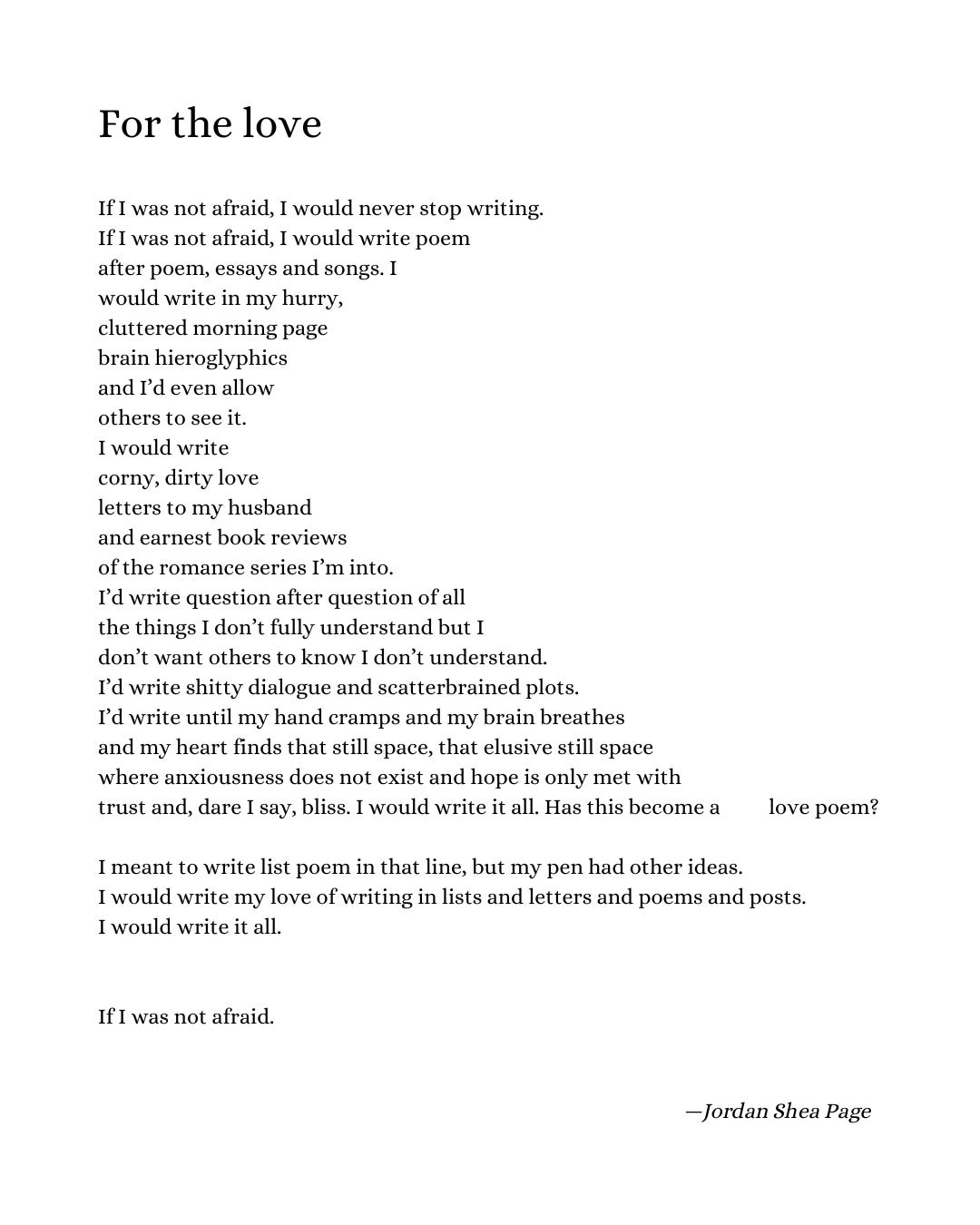 For the love

If I was not afraid, I would never stop writing.
If I was not afraid, I would write poem
after poem, essays and songs. I
would write in my hurry,
cluttered morning page
brain hieroglyphics
and I'd even allow
others to see it.
I would write
corny, dirty love
letters to my husband
and earnest book reviews
of the romance series I'm into.
I'd write question after question of all
the things I don't fully understand but I
don't want others to know I don't understand.
I'd write shitty dialogue and scatterbrained plots.
I'd write until my hand cramps and my brain breathes
and my heart finds that still space, that elusive still space
where anxiousness does not exist and hope is only met with
trust and, dare I say, bliss. I would write it all. Has this become a love poem?

I meant to write list poem in that line, but my pen had other ideas.
I would write my love of writing in lists and letters and poems and posts.
I would write it all.

If I was not afraid.

—Jordan Shea Page